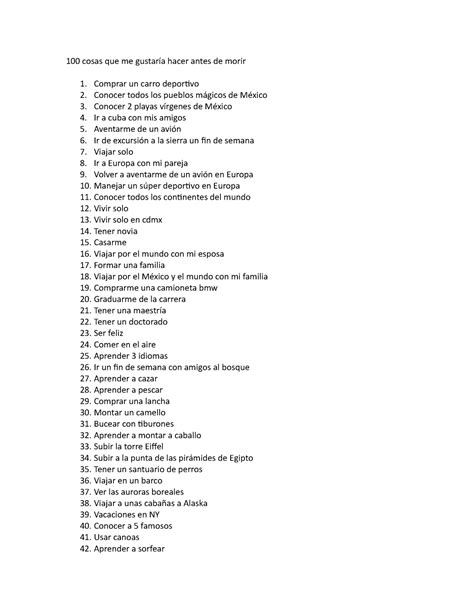 100 cosas que me gustaría hacer antes de morir

1. Comprar un carro deportivo
2. Conocer todos los pueblos mágicos de México
3. Conocer 2 playas vírgenes de México
4. Ir a cuba con mis amigos
5. Aventarme de un avión
6. Ir de excursión a la sierra un fin de semana
7. Viajar solo
8. Ir a Europa con mi pareja
9. Volver a aventarme de un avión en Europa
10. Manejar un súper deportivo en Europa
11. Conocer todos los continentes del mundo
12. Vivir solo
13. Vivir solo en cdmx
14. Tener novia
15. Casarme
16. Viajar por el mundo con mi esposa
17. Formar una familia
18. Viajar por el México y el mundo con mi familia
19. Comprarme una camioneta bmw
20. Graduarme de la carrera
21. Tener una maestría
22. Tener un doctorado
23. Ser feliz
24. Comer en el aire
25. Aprender 3 idiomas
26. Ir un fin de semana con amigos al bosque
27. Aprender a cazar
28. Aprender a pescar
29. Comprar una lancha
30. Montar un camello
31. Bucear con tiburones
32. Aprender a montar a caballo
33. Subir la torre Eiffel
34. Subir a la punta de las pirámides de Egipto
35. Tener un santuario de perros
36. Viajar en un barco
37. Ver las auroras boreales
38. Viajar a unas cabañas a Alaska
39. Vacaciones en NY
40. Conocer a 5 famosos
41. Usar canoas
42. Aprender a sorfear